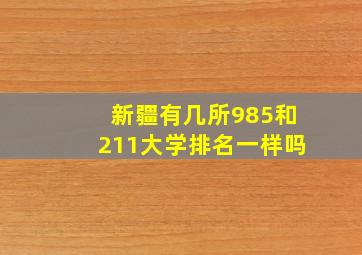 新疆有几所985和211大学排名一样吗